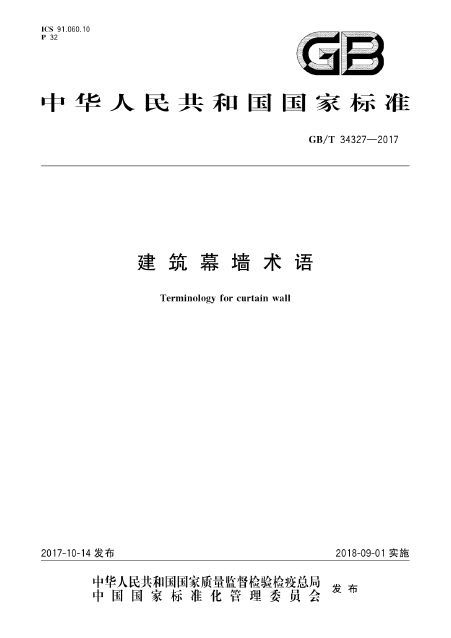 ICS 91.060.10
P 32

GB

中华人民共和国国家标准

GB/T 34327—2017

建筑幕墙术语

Terminology for curtain wall

2017-10-14 发布

2018-09-01 实施

中华人民共和国国家质量监督检验检疫总局
中国国家标准化管理委员会
发布